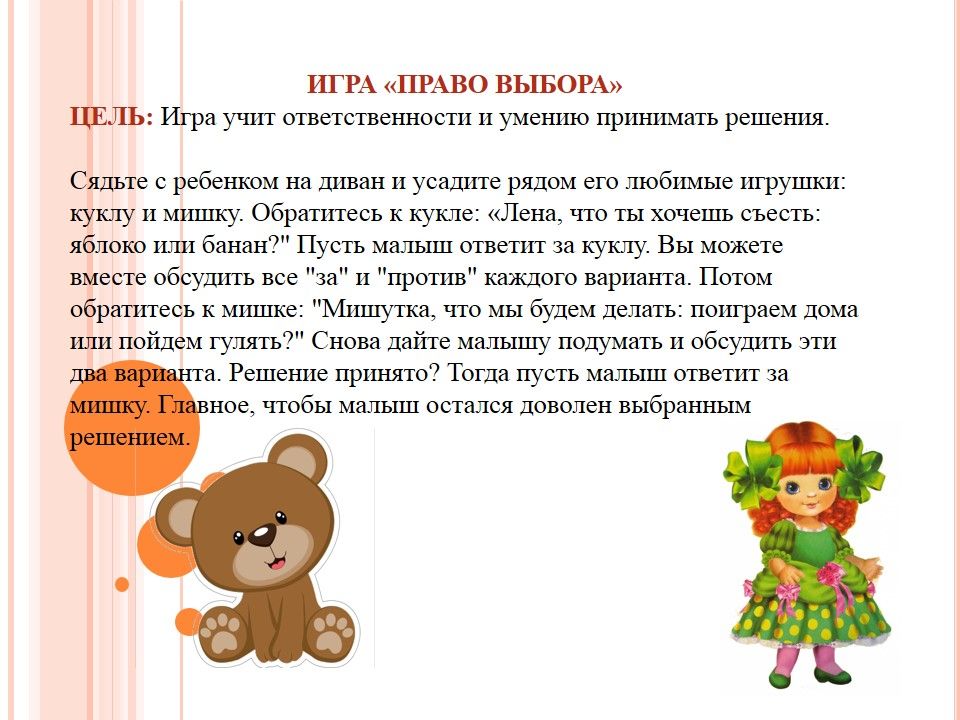 ИГРА «ПРАВО ВЫБОРА»
ЦЕЛЬ: Игра учит ответственности и умению принимать решения.

Сядьте с ребенком на диван и усадите рядом его любимые игрушки: куклу и мишку. Обратитесь к кукле: «Лена, что ты хочешь съесть: яблоко или банан?" Пусть малыш ответит за куклу. Вы можете вместе обсудить все "за" и "против" каждого варианта. Потом обратитесь к мишке: "Мишутка, что мы будем делать: поиграем дома или пойдем гулять?" Снова дайте малышу подумать и обсудить эти два варианта. Решение принято? Тогда пусть малыш ответит за мишку. Главное, чтобы малыш остался доволен выбранным решением.